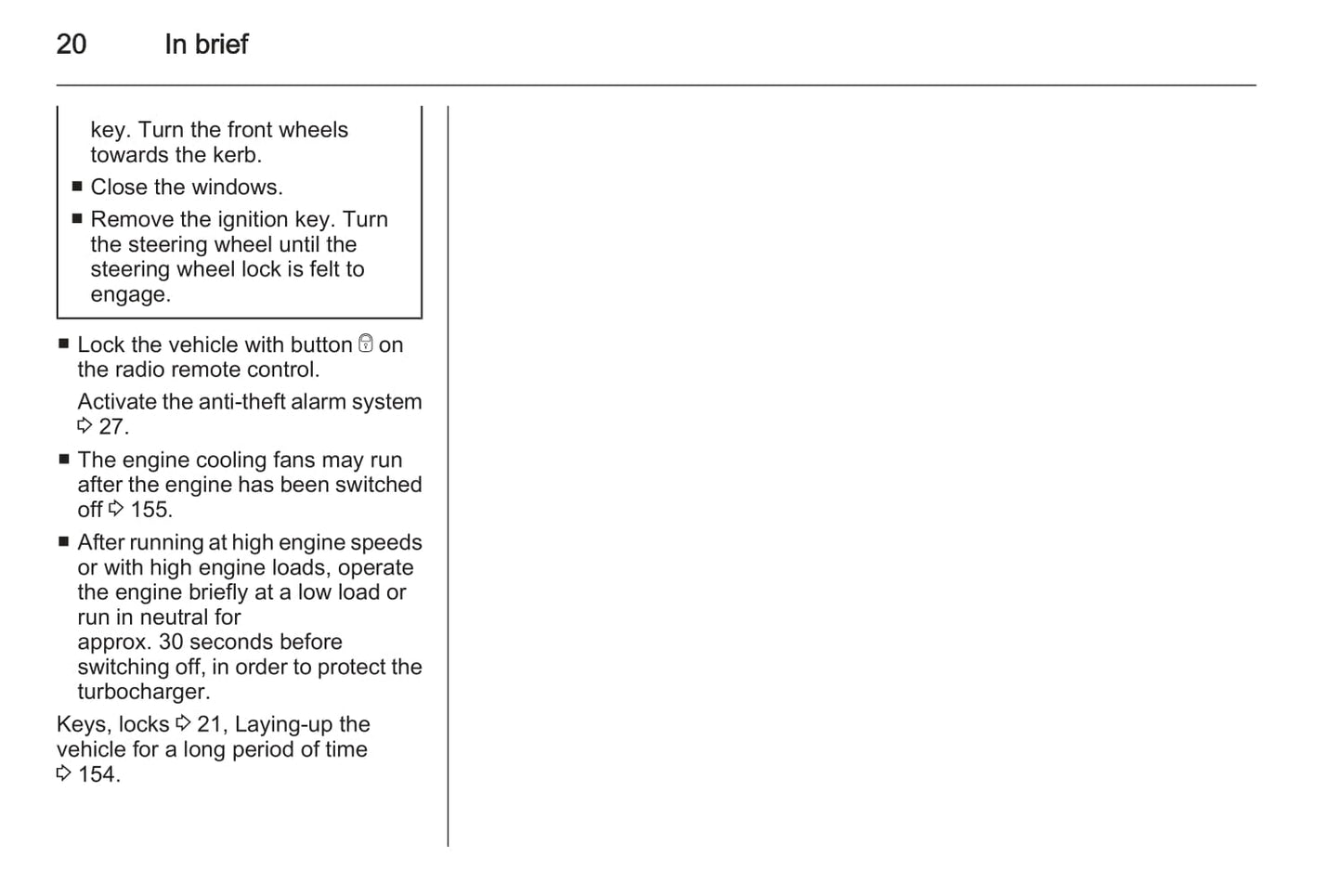 20 In brief

key. Turn the front wheels towards the kerb.

■ Close the windows.
■ Remove the ignition key. Turn the steering wheel until the steering wheel lock is felt to engage.

■ Lock the vehicle with button 🔒 on the radio remote control.

Activate the anti-theft alarm system ⇨ 27.

■ The engine cooling fans may run after the engine has been switched off ⇨ 155.
■ After running at high engine speeds or with high engine loads, operate the engine briefly at a low load or run in neutral for approx. 30 seconds before switching off, in order to protect the turbocharger.

Keys, locks ⇨ 21, Laying-up the vehicle for a long period of time ⇨ 154.